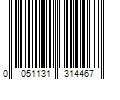 0 051131 314467